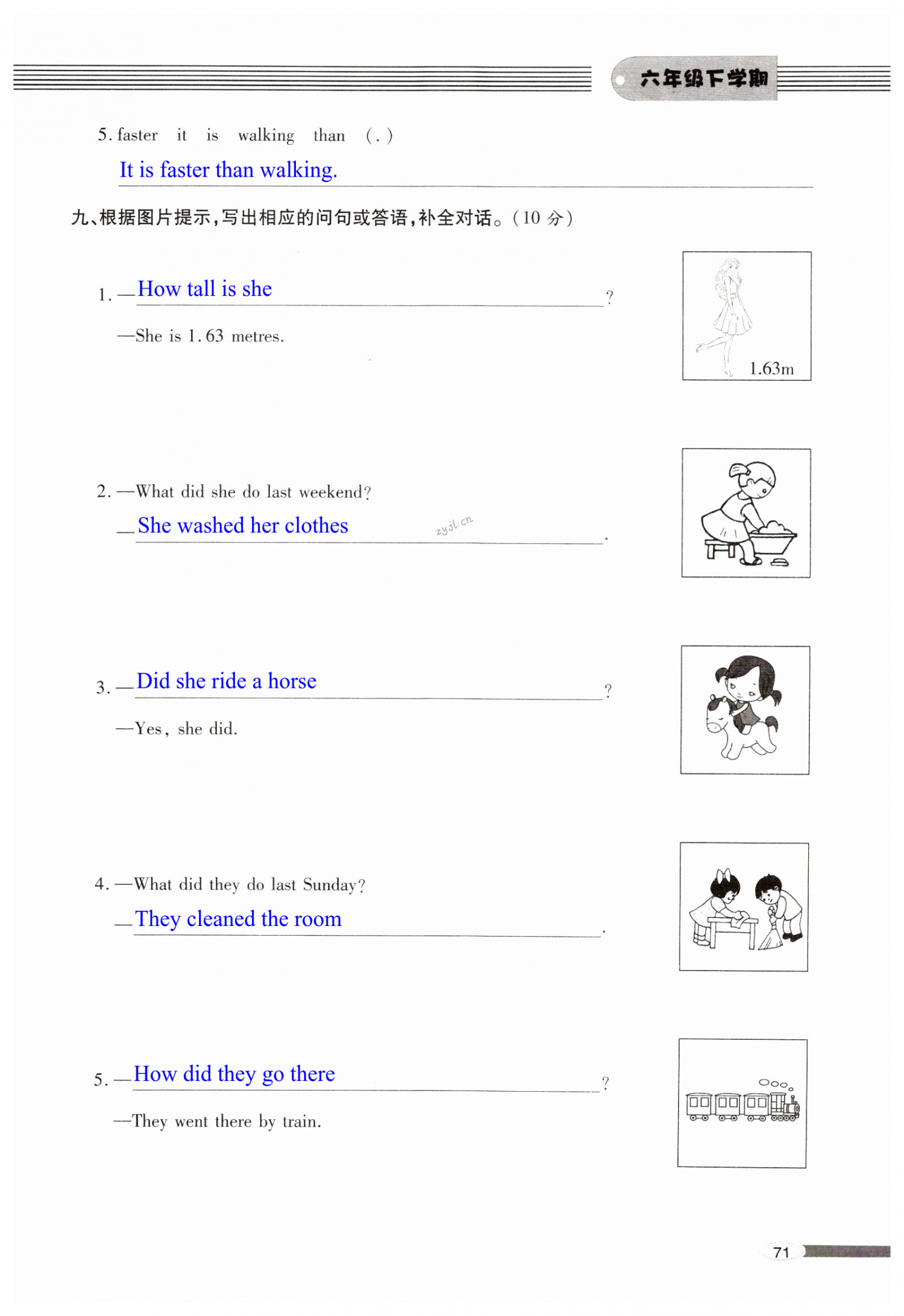 六年级下学期

5. faster it is walking than (.)
It is faster than walking.

九、根据图片提示,写出相应的问句或答语,补全对话。(10 分)

1. —How tall is she?
—She is 1.63 metres.

1.63m

2. —What did she do last weekend?
—She washed her clothes.

zyjl.cn

3. —Did she ride a horse?
—Yes, she did.

4. —What did they do last Sunday?
—They cleaned the room.

5. —How did they go there?
—They went there by train.

71